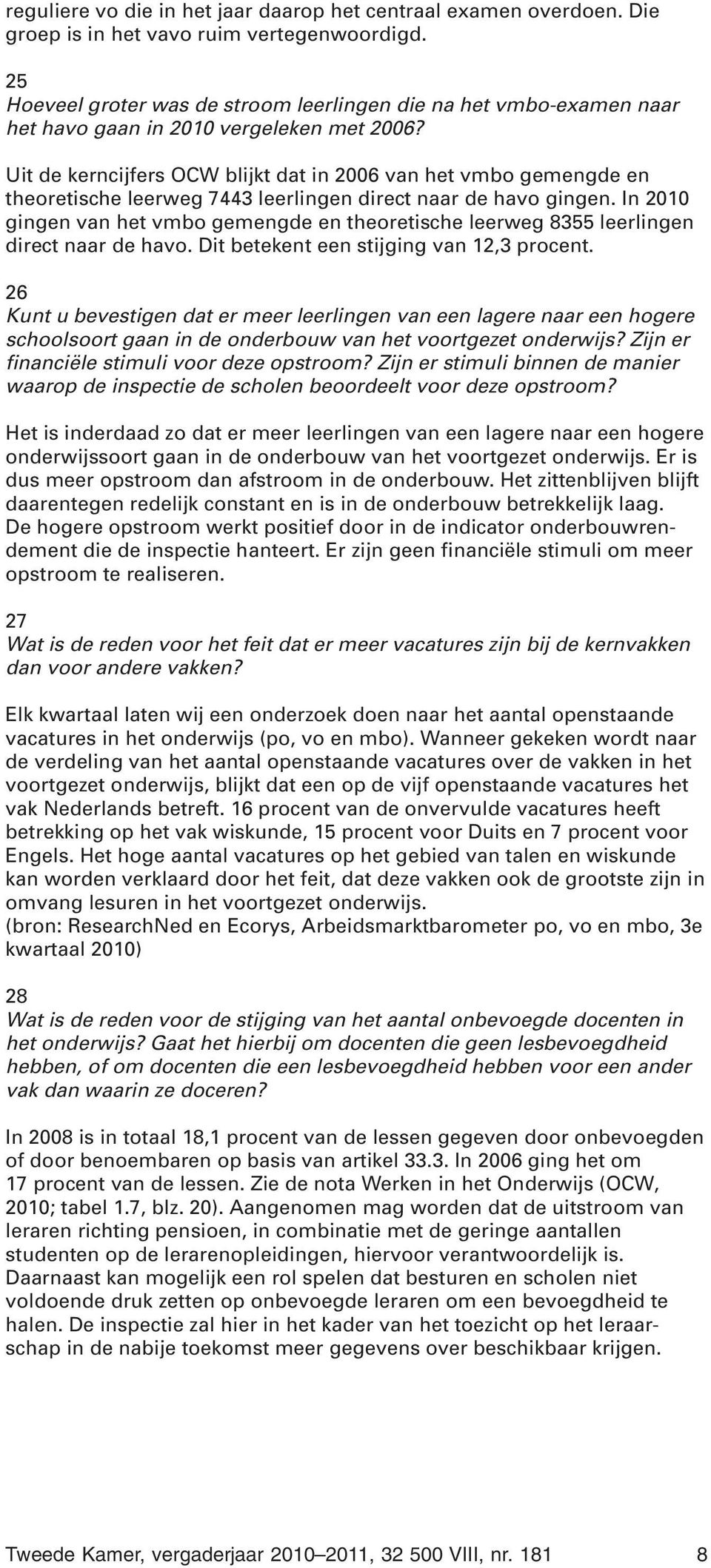 reguliere vo die in het jaar daarop het centraal examen overdoen. Die groep is in het vavo ruim vertegenwoordigd.

25
Hoeveel groter was de stroom leerlingen die na het vmbo-examen naar het havo gaan in 2010 vergeleken met 2006?

Uit de kerncijfers OCW blijkt dat in 2006 van het vmbo gemengde en theoretische leerweg 7443 leerlingen direct naar de havo gingen. In 2010 gingen van het vmbo gemengde en theoretische leerweg 8355 leerlingen direct naar de havo. Dit betekent een stijging van 12,3 procent.

26
Kunt u bevestigen dat er meer leerlingen van een lagere naar een hogere schoolsoort gaan in de onderbouw van het voortgezet onderwijs? Zijn er financiële stimuli voor deze opstroom? Zijn er stimuli binnen de manier waarop de inspectie de scholen beoordeelt voor deze opstroom?

Het is inderdaad zo dat er meer leerlingen van een lagere naar een hogere onderwijssoort gaan in de onderbouw van het voortgezet onderwijs. Er is dus meer opstroom dan afstroom in de onderbouw. Het zittenblijven blijft daarentegen redelijk constant en is in de onderbouw betrekkelijk laag. De hogere opstroom werkt positief door in de indicator onderbouwrendement die de inspectie hanteert. Er zijn geen financiële stimuli om meer opstroom te realiseren.

27
Wat is de reden voor het feit dat er meer vacatures zijn bij de kernvakken dan voor andere vakken?

Elk kwartaal laten wij een onderzoek doen naar het aantal openstaande vacatures in het onderwijs (po, vo en mbo). Wanneer gekeken wordt naar de verdeling van het aantal openstaande vacatures over de vakken in het voortgezet onderwijs, blijkt dat een op de vijf openstaande vacatures het vak Nederlands betreft. 16 procent van de onvervulde vacatures heeft betrekking op het vak wiskunde, 15 procent voor Duits en 7 procent voor Engels. Het hoge aantal vacatures op het gebied van talen en wiskunde kan worden verklaard door het feit, dat deze vakken ook de grootste zijn in omvang lesuren in het voortgezet onderwijs.
(bron: ResearchNed en Ecorys, Arbeidsmarktbarometer po, vo en mbo, 3e kwartaal 2010)

28
Wat is de reden voor de stijging van het aantal onbevoegde docenten in het onderwijs? Gaat het hierbij om docenten die geen lesbevoegdheid hebben, of om docenten die een lesbevoegdheid hebben voor een ander vak dan waarin ze doceren?

In 2008 is in totaal 18,1 procent van de lessen gegeven door onbevoegden of door benoembaren op basis van artikel 33.3. In 2006 ging het om 17 procent van de lessen. Zie de nota Werken in het Onderwijs (OCW, 2010; tabel 1.7, blz. 20). Aangenomen mag worden dat de uitstroom van leraren richting pensioen, in combinatie met de geringe aantallen studenten op de lerarenopleidingen, hiervoor verantwoordelijk is. Daarnaast kan mogelijk een rol spelen dat besturen en scholen niet voldoende druk zetten op onbevoegde leraren om een bevoegdheid te halen. De inspectie zal hier in het kader van het toezicht op het leraarschap in de nabije toekomst meer gegevens over beschikbaar krijgen.

Tweede Kamer, vergaderjaar 2010–2011, 32 500 VIII, nr. 181 8